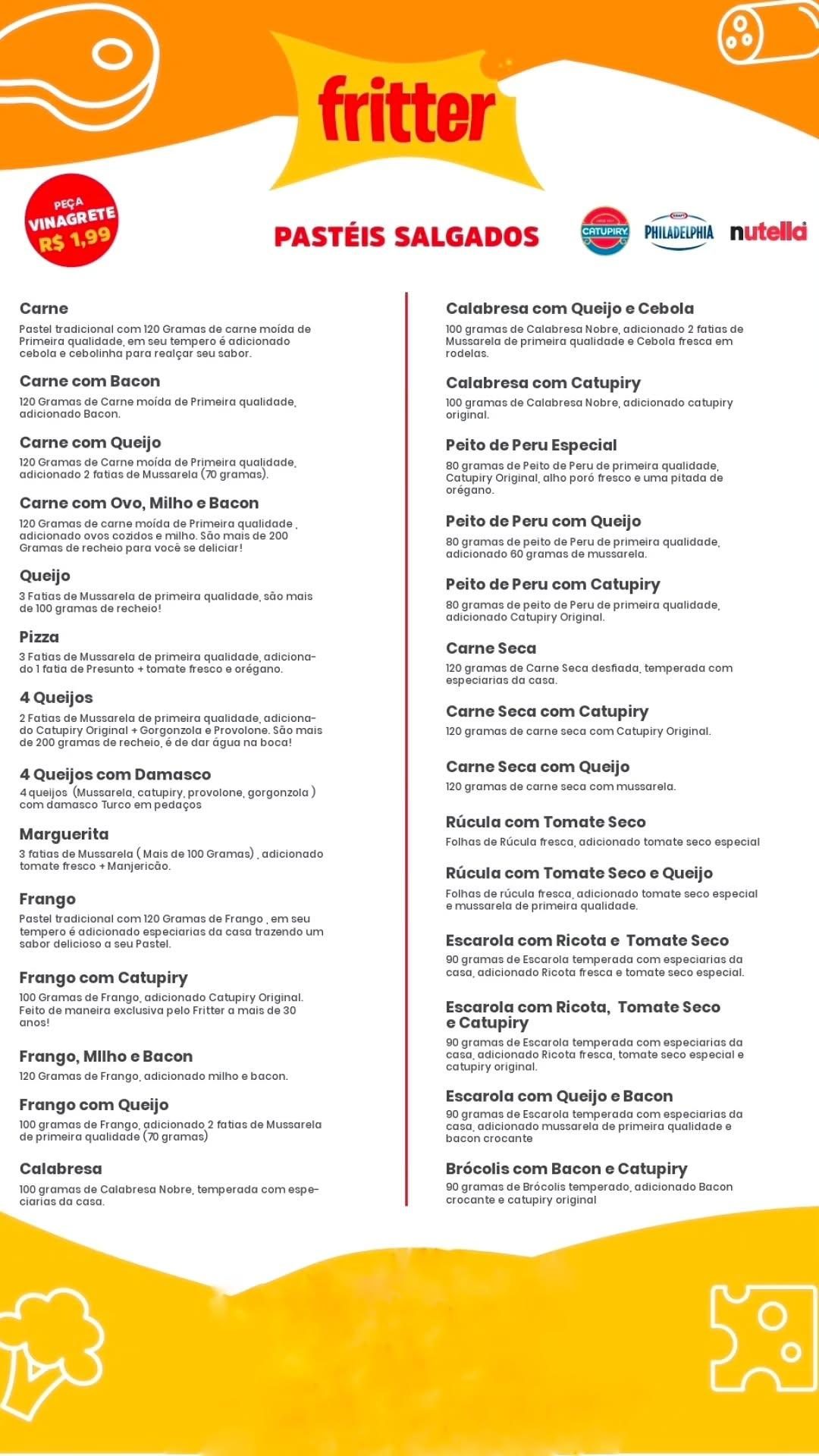 fritter

PEÇA
VINAGRETE
R$ 1,99

PASTÉIS SALGADOS

CATUPIRY
PHILADELPHIA
nutella

Carne
Pastel tradicional com 120 Gramas de carne moída de Primeira qualidade, em seu tempero é adicionado cebola e cebolinha para realçar seu sabor.

Carne com Bacon
120 Gramas de Carne moída de Primeira qualidade, adicionado Bacon.

Carne com Queijo
120 Gramas de Carne moída de Primeira qualidade, adicionado 2 fatias de Mussarela (70 gramas).

Carne com Ovo, Milho e Bacon
120 Gramas de carne moída de Primeira qualidade , adicionado ovos cozidos e milho. São mais de 200 Gramas de recheio para você se deliciar!

Queijo
3 Fatias de Mussarela de primeira qualidade, são mais de 100 gramas de recheio!

Pizza
3 Fatias de Mussarela de primeira qualidade, adicionado 1 fatia de Presunto + tomate fresco e orégano.

4 Queijos
2 Fatias de Mussarela de primeira qualidade, adicionado Catupiry Original + Gorgonzola e Provolone. São mais de 200 gramas de recheio, é de dar água na boca!

4 Queijos com Damasco
4 queijos (Mussarela, catupiry, provolone, gorgonzola ) com damasco Turco em pedaços

Marguerita
3 fatias de Mussarela ( Mais de 100 Gramas) , adicionado tomate fresco + Manjericão.

Frango
Pastel tradicional com 120 Gramas de Frango , em seu tempero é adicionado especiarias da casa trazendo um sabor delicioso a seu Pastel.

Frango com Catupiry
100 Gramas de Frango, adicionado Catupiry Original. Feito de maneira exclusiva pelo Fritter a mais de 30 anos!

Frango, MIlho e Bacon
120 Gramas de Frango, adicionado milho e bacon.

Frango com Queijo
100 gramas de Frango, adicionado 2 fatias de Mussarela de primeira qualidade (70 gramas)

Calabresa
100 gramas de Calabresa Nobre, temperada com especiarias da casa.

Calabresa com Queijo e Cebola
100 gramas de Calabresa Nobre, adicionado 2 fatias de Mussarela de primeira qualidade e Cebola fresca em rodelas.

Calabresa com Catupiry
100 gramas de Calabresa Nobre, adicionado catupiry original.

Peito de Peru Especial
80 gramas de Peito de Peru de primeira qualidade, Catupiry Original, alho poró fresco e uma pitada de orégano.

Peito de Peru com Queijo
80 gramas de peito de Peru de primeira qualidade, adicionado 60 gramas de mussarela.

Peito de Peru com Catupiry
80 gramas de peito de Peru de primeira qualidade, adicionado Catupiry Original.

Carne Seca
120 gramas de Carne Seca desfiada, temperada com especiarias da casa.

Carne Seca com Catupiry
120 gramas de carne seca com Catupiry Original.

Carne Seca com Queijo
120 gramas de carne seca com mussarela.

Rúcula com Tomate Seco
Folhas de Rúcula fresca, adicionado tomate seco especial

Rúcula com Tomate Seco e Queijo
Folhas de rúcula fresca, adicionado tomate seco especial e mussarela de primeira qualidade.

Escarola com Ricota e Tomate Seco
90 gramas de Escarola temperada com especiarias da casa, adicionado Ricota fresca e tomate seco especial.

Escarola com Ricota, Tomate Seco e Catupiry
90 gramas de Escarola temperada com especiarias da casa, adicionado Ricota fresca, tomate seco especial e catupiry original.

Escarola com Queijo e Bacon
90 gramas de Escarola temperada com especiarias da casa, adicionado mussarela de primeira qualidade e bacon crocante

Brócolis com Bacon e Catupiry
90 gramas de Brócolis temperado, adicionado Bacon crocante e catupiry original